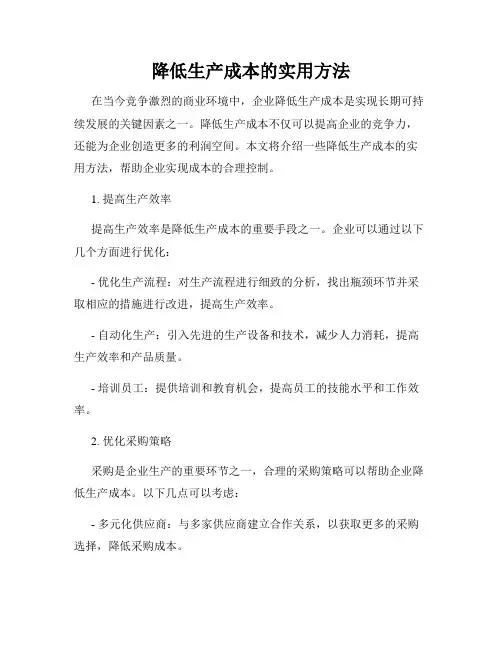 降低生产成本的实用方法

在当今竞争激烈的商业环境中，企业降低生产成本是实现长期可持续发展的关键因素之一。降低生产成本不仅可以提高企业的竞争力，还能为企业创造更多的利润空间。本文将介绍一些降低生产成本的实用方法，帮助企业实现成本的合理控制。

1. 提高生产效率

提高生产效率是降低生产成本的重要手段之一。企业可以通过以下几个方面进行优化：

- 优化生产流程：对生产流程进行细致的分析，找出瓶颈环节并采取相应的措施进行改进，提高生产效率。

- 自动化生产：引入先进的生产设备和技术，减少人力消耗，提高生产效率和产品质量。

- 培训员工：提供培训和教育机会，提高员工的技能水平和工作效率。

2. 优化采购策略

采购是企业生产的重要环节之一，合理的采购策略可以帮助企业降低生产成本。以下几点可以考虑：

- 多元化供应商：与多家供应商建立合作关系，以获取更多的采购选择，降低采购成本。